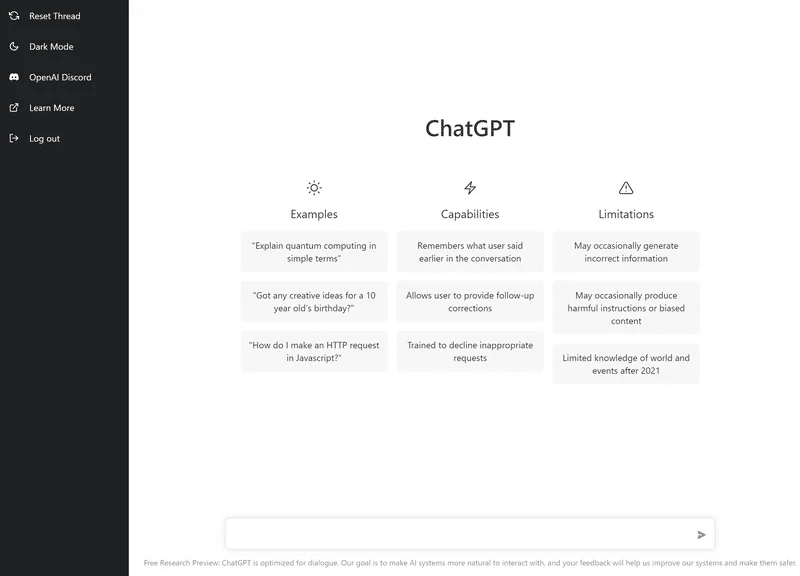 Reset Thread

Dark Mode

OpenAI Discord

Learn More

Log out

ChatGPT

Examples

"Explain quantum computing in simple terms"

"Got any creative ideas for a 10 year old's birthday?"

"How do I make an HTTP request in Javascript?"

Capabilities

Remembers what user said earlier in the conversation

Allows user to provide follow-up corrections

Trained to decline inappropriate requests

Limitations

May occasionally generate incorrect information

May occasionally produce harmful instructions or biased content

Limited knowledge of world and events after 2021

Free Research Preview: ChatGPT is optimized for dialogue. Our goal is to make AI systems more natural to interact with, and your feedback will help us improve our systems and make them safer.